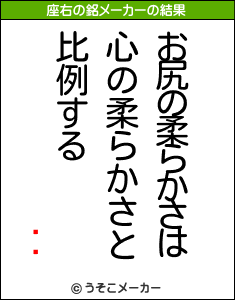 座右の銘メーカーの結果

お尻の柔らかさは
心の柔らかさと
比例する

：

© うそこメーカー